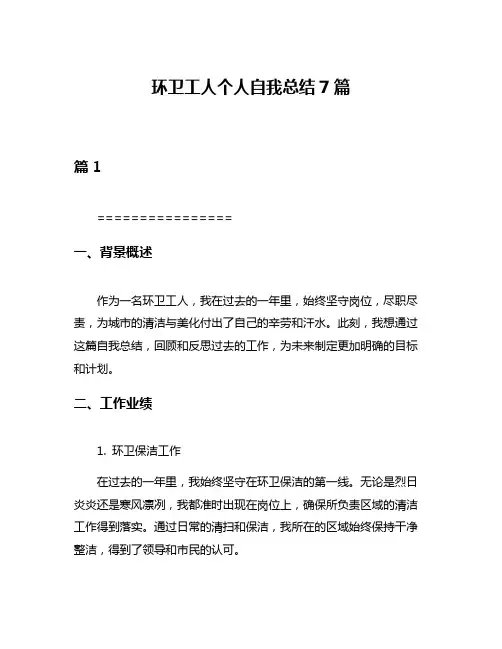 环卫工人个人自我总结7篇

篇1

================

一、背景概述

作为一名环卫工人，我在过去的一年里，始终坚守岗位，尽职尽责，为城市的清洁与美化付出了自己的辛劳和汗水。此刻，我想通过这篇自我总结，回顾和反思过去的工作，为未来制定更加明确的目标和计划。

二、工作业绩

1. 环卫保洁工作

在过去的一年里，我始终坚守在环卫保洁的第一线。无论是烈日炎炎还是寒风凛冽，我都准时出现在岗位上，确保所负责区域的清洁工作得到落实。通过日常的清扫和保洁，我所在的区域始终保持干净整洁，得到了领导和市民的认可。